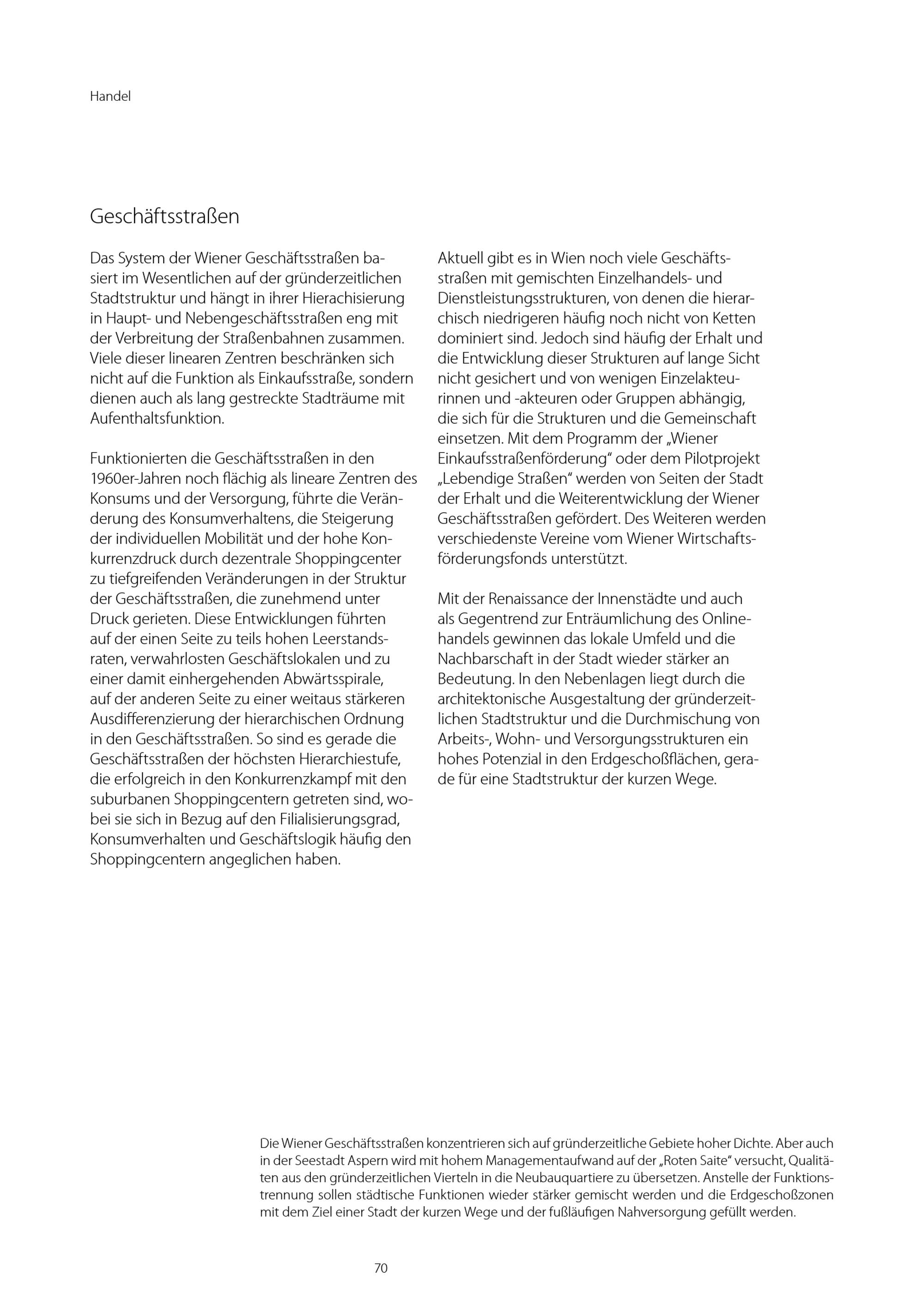 Handel

Geschäftsstraßen

Das System der Wiener Geschäftsstraßen basiert im Wesentlichen auf der gründerzeitlichen Stadtstruktur und hängt in ihrer Hierachisierung in Haupt- und Nebengeschäftsstraßen eng mit der Verbreitung der Straßenbahnen zusammen. Viele dieser linearen Zentren beschränken sich nicht auf die Funktion als Einkaufsstraße, sondern dienen auch als lang gestreckte Stadträume mit Aufenthaltsfunktion.

Funktionierten die Geschäftsstraßen in den 1960er-Jahren noch flächig als lineare Zentren des Konsums und der Versorgung, führte die Veränderung des Konsumverhaltens, die Steigerung der individuellen Mobilität und der hohe Konkurrenzdruck durch dezentrale Shoppingcenter zu tiefgreifenden Veränderungen in der Struktur der Geschäftsstraßen, die zunehmend unter Druck gerieten. Diese Entwicklungen führten auf der einen Seite zu teils hohen Leerstandsraten, verwahrlosten Geschäftslokalen und zu einer damit einhergehenden Abwärtsspirale, auf der anderen Seite zu einer weitaus stärkeren Ausdifferenzierung der hierarchischen Ordnung in den Geschäftsstraßen. So sind es gerade die Geschäftsstraßen der höchsten Hierarchiestufe, die erfolgreich in den Konkurrenzkampf mit den suburbanen Shoppingcentern getreten sind, wobei sie sich in Bezug auf den Filialisierungsgrad, Konsumverhalten und Geschäftslogik häufig den Shoppingcentern angeglichen haben.

Aktuell gibt es in Wien noch viele Geschäftsstraßen mit gemischten Einzelhandels- und Dienstleistungsstrukturen, von denen die hierarchisch niedrigeren häufig noch nicht von Ketten dominiert sind. Jedoch sind häufig der Erhalt und die Entwicklung dieser Strukturen auf lange Sicht nicht gesichert und von wenigen Einzelakteurinnen und -akteuren oder Gruppen abhängig, die sich für die Strukturen und die Gemeinschaft einsetzen. Mit dem Programm der „Wiener Einkaufsstraßenförderung“ oder dem Pilotprojekt „Lebendige Straßen“ werden von Seiten der Stadt der Erhalt und die Weiterentwicklung der Wiener Geschäftsstraßen gefördert. Des Weiteren werden verschiedenste Vereine vom Wiener Wirtschaftsförderungsfonds unterstützt.

Mit der Renaissance der Innenstädte und auch als Gegentrend zur Enträumlichung des Onlinehandels gewinnen das lokale Umfeld und die Nachbarschaft in der Stadt wieder stärker an Bedeutung. In den Nebenlagen liegt durch die architektonische Ausgestaltung der gründerzeitlichen Stadtstruktur und die Durchmischung von Arbeits-, Wohn- und Versorgungsstrukturen ein hohes Potenzial in den Erdgeschoßflächen, gerade für eine Stadtstruktur der kurzen Wege.

Die Wiener Geschäftsstraßen konzentrieren sich auf gründerzeitliche Gebiete hoher Dichte. Aber auch in der Seestadt Aspern wird mit hohem Managementaufwand auf der „Roten Saite“ versucht, Qualitäten aus den gründerzeitlichen Vierteln in die Neubauquartiere zu übersetzen. Anstelle der Funktionstrennung sollen städtische Funktionen wieder stärker gemischt werden und die Erdgeschoßzonen mit dem Ziel einer Stadt der kurzen Wege und der fußläufigen Nahversorgung gefüllt werden.

70